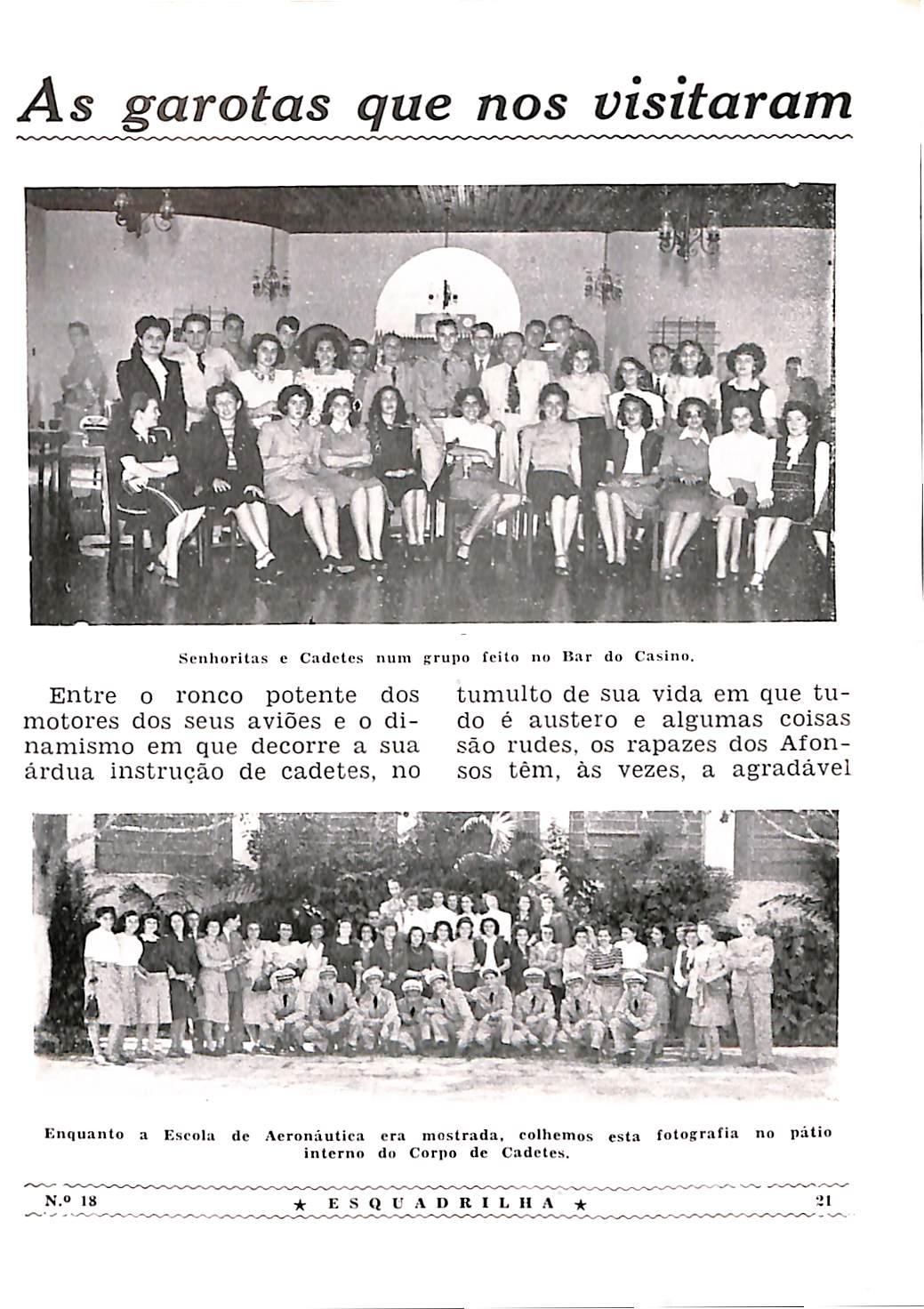 As garotas que nos visitaram

Senhoritas e Cadetes num grupo feito no Bar do Casino.

Entre o ronco potente dos motores dos seus aviões e o dinamismo em que decorre a sua árdua instrução de cadetes, no

tumulto de sua vida em que tudo é austero e algumas coisas são rudes, os rapazes dos Afonsos têm, às vezes, a agradável

Enquanto a Escola de Aeronáutica era mostrada, colhemos esta fotografia no pátio interno do Corpo de Cadetes.

N.º 18 ★ ESQUADRILHA ★ 21